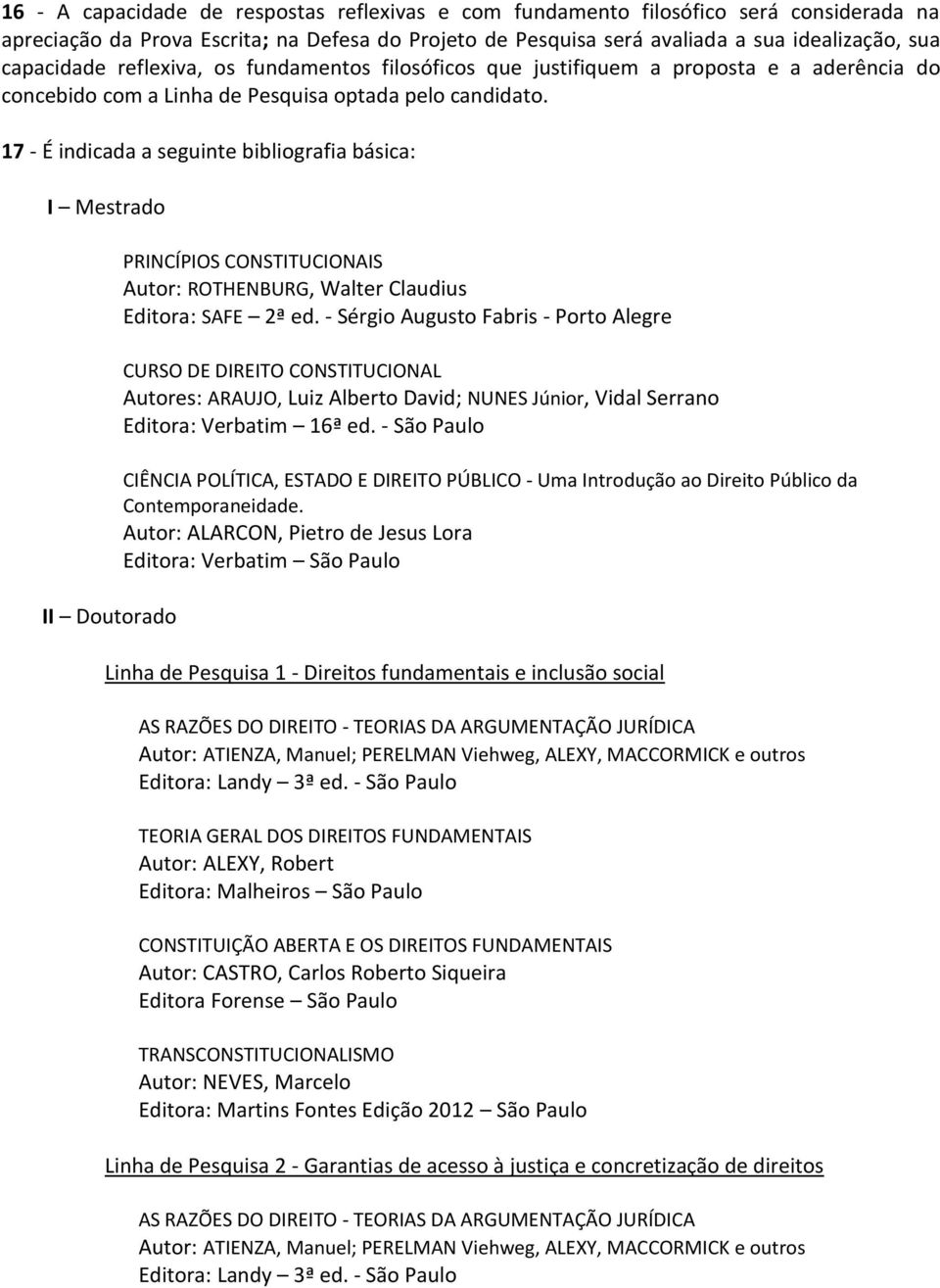 16 - A capacidade de respostas reflexivas e com fundamento filosófico será considerada na apreciação da Prova Escrita; na Defesa do Projeto de Pesquisa será avaliada a sua idealização, sua capacidade reflexiva, os fundamentos filosóficos que justifiquem a proposta e a aderência do concebido com a Linha de Pesquisa optada pelo candidato.

17 - É indicada a seguinte bibliografia básica:

I – Mestrado

PRINCÍPIOS CONSTITUCIONAIS
Autor: ROTHENBURG, Walter Claudius
Editora: SAFE – 2ª ed. - Sérgio Augusto Fabris - Porto Alegre

CURSO DE DIREITO CONSTITUCIONAL
Autores: ARAUJO, Luiz Alberto David; NUNES Júnior, Vidal Serrano
Editora: Verbatim – 16ª ed. - São Paulo

CIÊNCIA POLÍTICA, ESTADO E DIREITO PÚBLICO - Uma Introdução ao Direito Público da Contemporaneidade.
Autor: ALARCON, Pietro de Jesus Lora
Editora: Verbatim – São Paulo

II – Doutorado

Linha de Pesquisa 1 - Direitos fundamentais e inclusão social

AS RAZÕES DO DIREITO - TEORIAS DA ARGUMENTAÇÃO JURÍDICA
Autor: ATIENZA, Manuel; PERELMAN Viehweg, ALEXY, MACCORMICK e outros
Editora: Landy – 3ª ed. - São Paulo

TEORIA GERAL DOS DIREITOS FUNDAMENTAIS
Autor: ALEXY, Robert
Editora: Malheiros – São Paulo

CONSTITUIÇÃO ABERTA E OS DIREITOS FUNDAMENTAIS
Autor: CASTRO, Carlos Roberto Siqueira
Editora Forense – São Paulo

TRANSCONSTITUCIONALISMO
Autor: NEVES, Marcelo
Editora: Martins Fontes Edição 2012 – São Paulo

Linha de Pesquisa 2 - Garantias de acesso à justiça e concretização de direitos

AS RAZÕES DO DIREITO - TEORIAS DA ARGUMENTAÇÃO JURÍDICA
Autor: ATIENZA, Manuel; PERELMAN Viehweg, ALEXY, MACCORMICK e outros
Editora: Landy – 3ª ed. - São Paulo